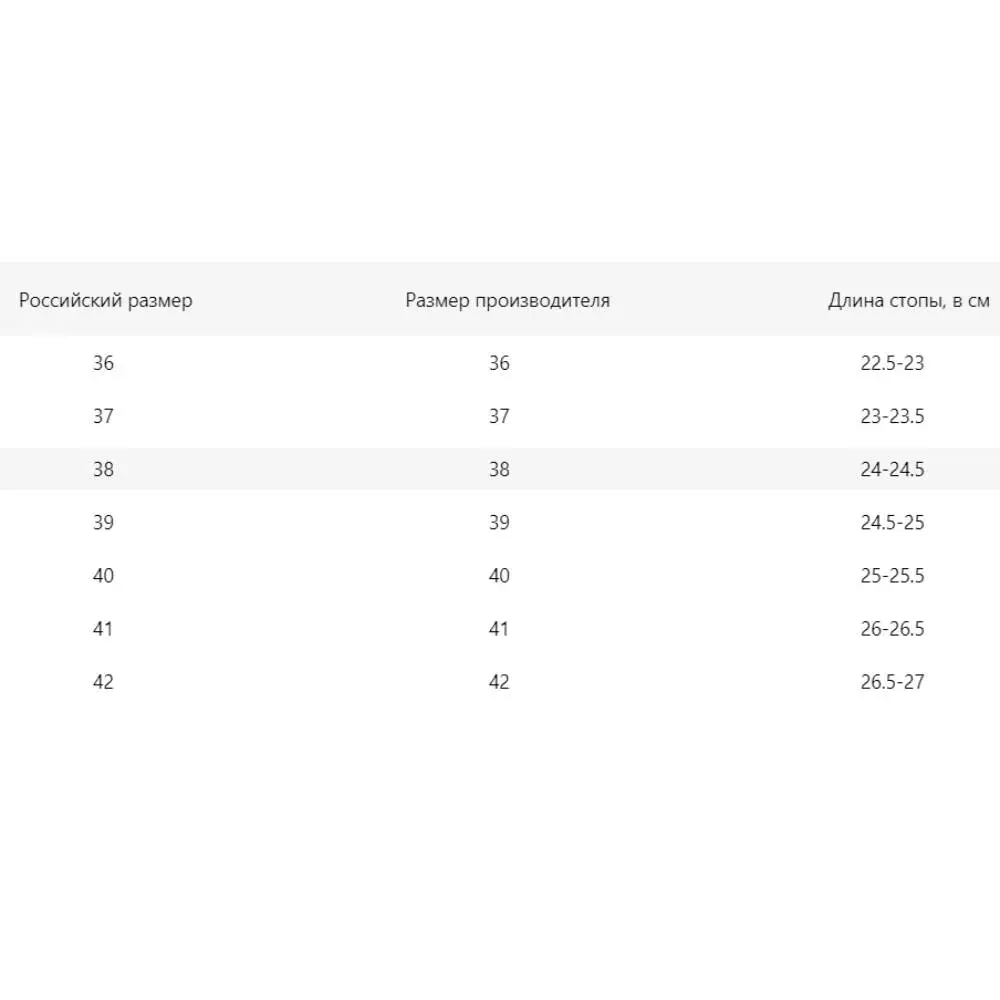 | Российский размер | Размер производителя | Длина стопы, в см |
|---|---|---|
| 36 | 36 | 22.5-23 |
| 37 | 37 | 23-23.5 |
| 38 | 38 | 24-24.5 |
| 39 | 39 | 24.5-25 |
| 40 | 40 | 25-25.5 |
| 41 | 41 | 26-26.5 |
| 42 | 42 | 26.5-27 |